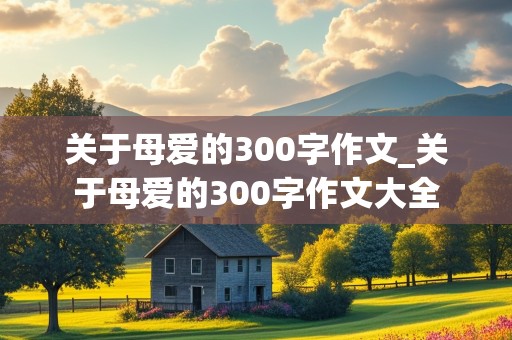 关于母爱的300字作文_关于母爱的300字作文大全